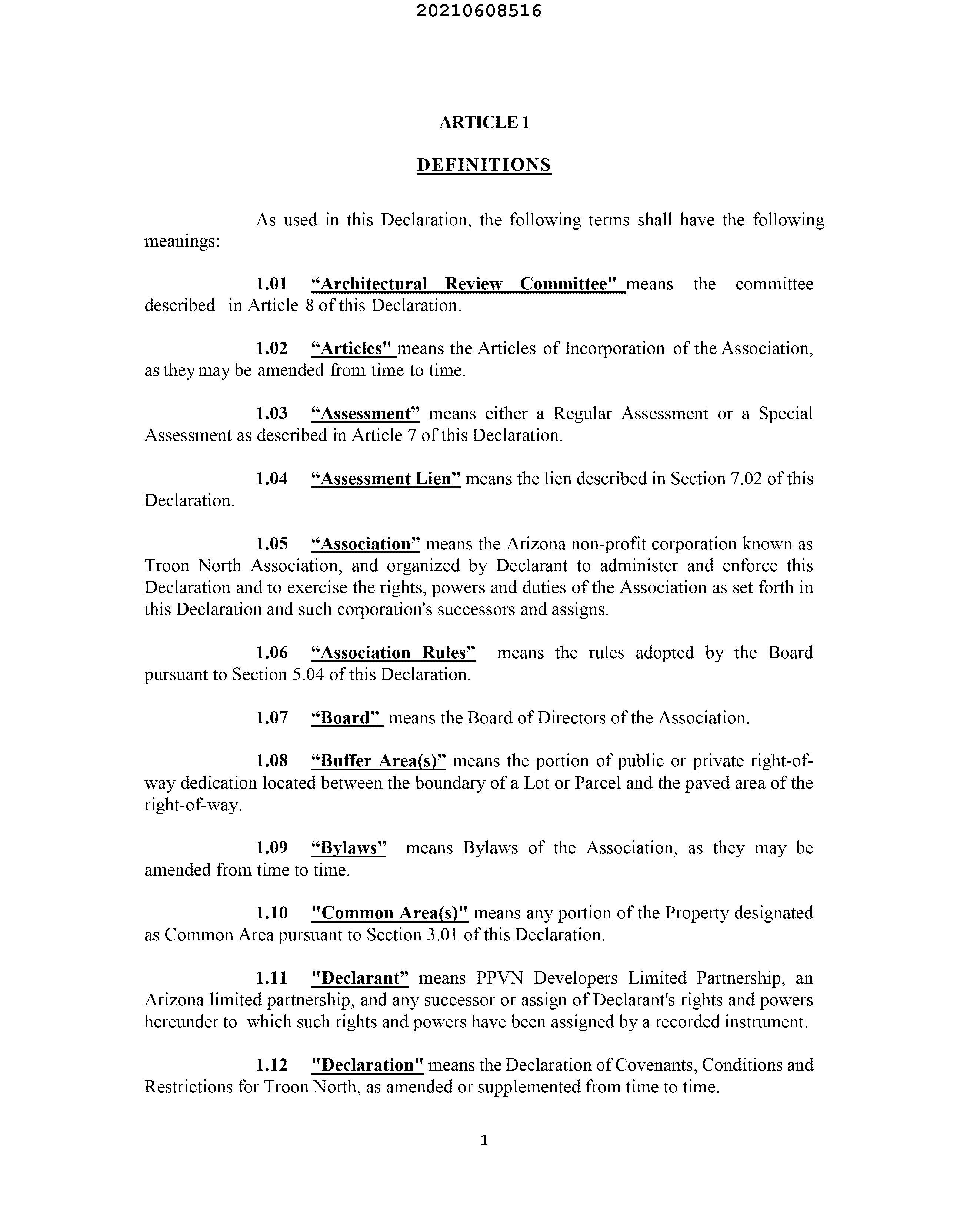 20210608516

ARTICLE 1

DEFINITIONS

As used in this Declaration, the following terms shall have the following meanings:

1.01 “Architectural Review Committee" means the committee described in Article 8 of this Declaration.

1.02 “Articles" means the Articles of Incorporation of the Association, as they may be amended from time to time.

1.03 “Assessment” means either a Regular Assessment or a Special Assessment as described in Article 7 of this Declaration.

1.04 “Assessment Lien” means the lien described in Section 7.02 of this Declaration.

1.05 “Association” means the Arizona non-profit corporation known as Troon North Association, and organized by Declarant to administer and enforce this Declaration and to exercise the rights, powers and duties of the Association as set forth in this Declaration and such corporation's successors and assigns.

1.06 “Association Rules” means the rules adopted by the Board pursuant to Section 5.04 of this Declaration.

1.07 “Board” means the Board of Directors of the Association.

1.08 “Buffer Area(s)” means the portion of public or private right-of-way dedication located between the boundary of a Lot or Parcel and the paved area of the right-of-way.

1.09 “Bylaws” means Bylaws of the Association, as they may be amended from time to time.

1.10 "Common Area(s)" means any portion of the Property designated as Common Area pursuant to Section 3.01 of this Declaration.

1.11 "Declarant” means PPVN Developers Limited Partnership, an Arizona limited partnership, and any successor or assign of Declarant's rights and powers hereunder to which such rights and powers have been assigned by a recorded instrument.

1.12 "Declaration" means the Declaration of Covenants, Conditions and Restrictions for Troon North, as amended or supplemented from time to time.

1